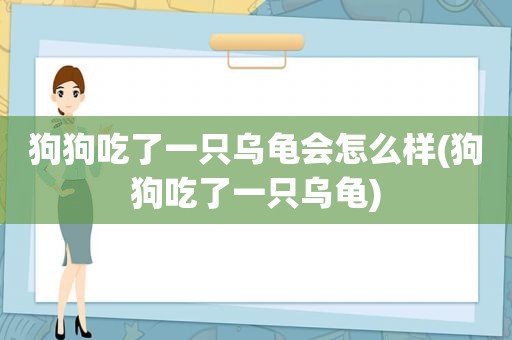 狗狗吃了一只乌龟会怎么样(狗狗吃了一只乌龟)